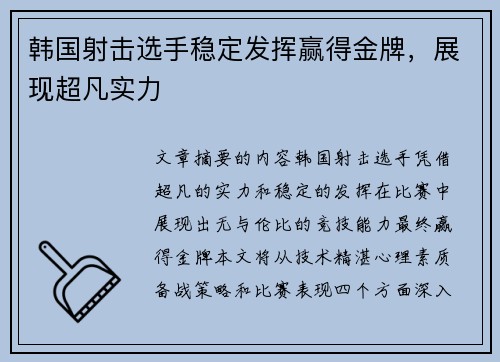 韩国射击选手稳定发挥赢得金牌，展现超凡实力

文章摘要的内容韩国射击选手凭借超凡的实力和稳定的发挥在比赛中展现出无与伦比的竞技能力最终赢得金牌本文将从技术精湛心理素质备战策略和比赛表现四个方面深入